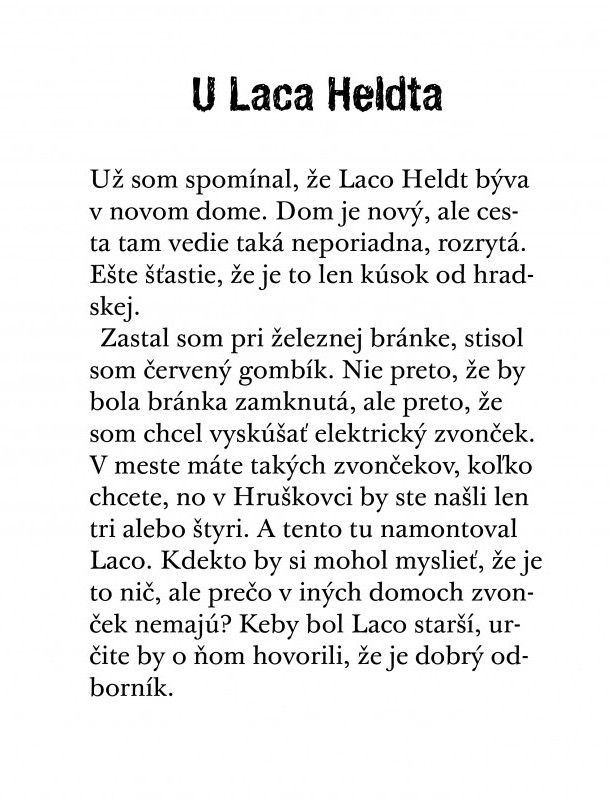 U Laca Heldta

Už som spomínal, že Laco Heldt býva v novom dome. Dom je nový, ale cesta tam vedie taká neporiadna, rozrytá. Ešte šťastie, že je to len kúsok od hradskej.

Zastal som pri železnej bránke, stisol som červený gombík. Nie preto, že by bola bránka zamknutá, ale preto, že som chcel vyskúšať elektrický zvonček. V meste máte takých zvončekov, koľko chcete, no v Hruškovci by ste našli len tri alebo štyri. A tento tu namontoval Laco. Kdekto by si mohol myslieť, že je to nič, ale prečo v iných domoch zvonček nemajú? Keby bol Laco starší, určite by o ňom hovorili, že je dobrý odborník.